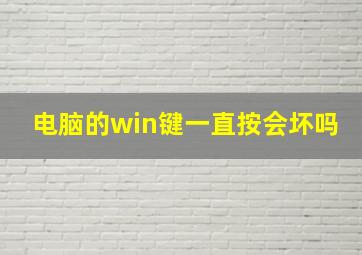 电脑的win键一直按会坏吗